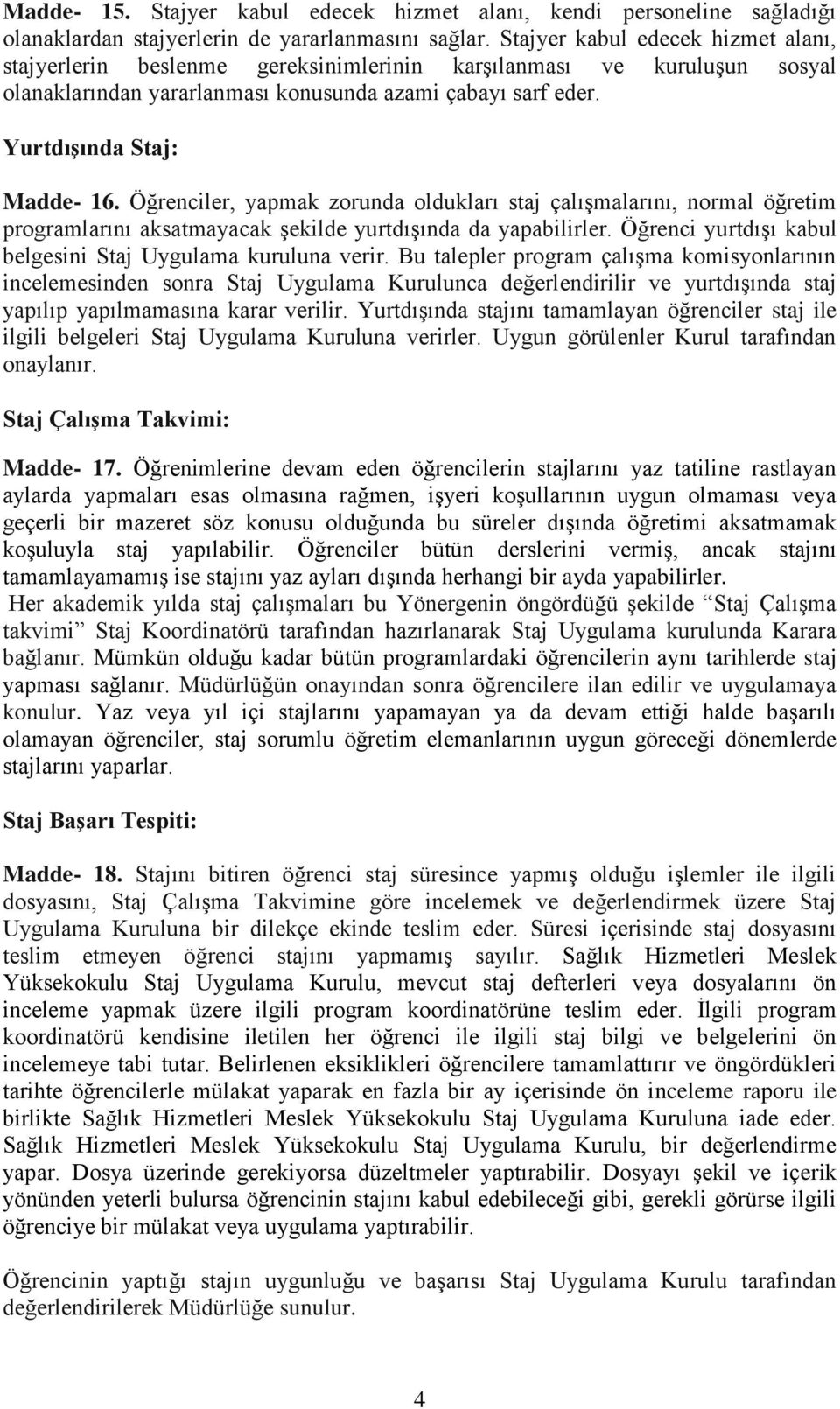 Madde- 15. Stajyer kabul edecek hizmet alanı, kendi personeline sağladığı olanaklardan stajyerlerin de yararlanmasını sağlar. Stajyer kabul edecek hizmet alanı, stajyerlerin beslenme gereksinimlerinin karşılanması ve kuruluşun sosyal olanaklarından yararlanması konusunda azami çabayı sarf eder.

Yurtdışında Staj:

Madde- 16. Öğrenciler, yapmak zorunda oldukları staj çalışmalarını, normal öğretim programlarını aksatmayacak şekilde yurtdışında da yapabilirler. Öğrenci yurtdışı kabul belgesini Staj Uygulama kuruluna verir. Bu talepler program çalışma komisyonlarının incelemesinden sonra Staj Uygulama Kurulunca değerlendirilir ve yurtdışında staj yapılıp yapılmamasına karar verilir. Yurtdışında stajını tamamlayan öğrenciler staj ile ilgili belgeleri Staj Uygulama Kuruluna verirler. Uygun görülenler Kurul tarafından onaylanır.

Staj Çalışma Takvimi:

Madde- 17. Öğrenimlerine devam eden öğrencilerin stajlarını yaz tatiline rastlayan aylarda yapmaları esas olmasına rağmen, işyeri koşullarının uygun olmaması veya geçerli bir mazeret söz konusu olduğunda bu süreler dışında öğretimi aksatmamak koşuluyla staj yapılabilir. Öğrenciler bütün derslerini vermiş, ancak stajını tamamlayamamış ise stajını yaz ayları dışında herhangi bir ayda yapabilirler.
Her akademik yılda staj çalışmaları bu Yönergenin öngördüğü şekilde “Staj Çalışma takvimi” Staj Koordinatörü tarafından hazırlanarak Staj Uygulama kurulunda Karara bağlanır. Mümkün olduğu kadar bütün programlardaki öğrencilerin aynı tarihlerde staj yapması sağlanır. Müdürlüğün onayından sonra öğrencilere ilan edilir ve uygulamaya konulur. Yaz veya yıl içi stajlarını yapamayan ya da devam ettiği halde başarılı olamayan öğrenciler, staj sorumlu öğretim elemanlarının uygun göreceği dönemlerde stajlarını yaparlar.

Staj Başarı Tespiti:

Madde- 18. Stajını bitiren öğrenci staj süresince yapmış olduğu işlemler ile ilgili dosyasını, Staj Çalışma Takvimine göre incelemek ve değerlendirmek üzere Staj Uygulama Kuruluna bir dilekçe ekinde teslim eder. Süresi içerisinde staj dosyasını teslim etmeyen öğrenci stajını yapmamış sayılır. Sağlık Hizmetleri Meslek Yüksekokulu Staj Uygulama Kurulu, mevcut staj defterleri veya dosyalarını ön inceleme yapmak üzere ilgili program koordinatörüne teslim eder. İlgili program koordinatörü kendisine iletilen her öğrenci ile ilgili staj bilgi ve belgelerini ön incelemeye tabi tutar. Belirlenen eksiklikleri öğrencilere tamamlattırır ve öngördükleri tarihte öğrencilerle mülakat yaparak en fazla bir ay içerisinde ön inceleme raporu ile birlikte Sağlık Hizmetleri Meslek Yüksekokulu Staj Uygulama Kuruluna iade eder. Sağlık Hizmetleri Meslek Yüksekokulu Staj Uygulama Kurulu, bir değerlendirme yapar. Dosya üzerinde gerekiyorsa düzeltmeler yaptırabilir. Dosyayı şekil ve içerik yönünden yeterli bulursa öğrencinin stajını kabul edebileceği gibi, gerekli görürse ilgili öğrenciye bir mülakat veya uygulama yaptırabilir.

Öğrencinin yaptığı stajın uygunluğu ve başarısı Staj Uygulama Kurulu tarafından değerlendirilerek Müdürlüğe sunulur.

4